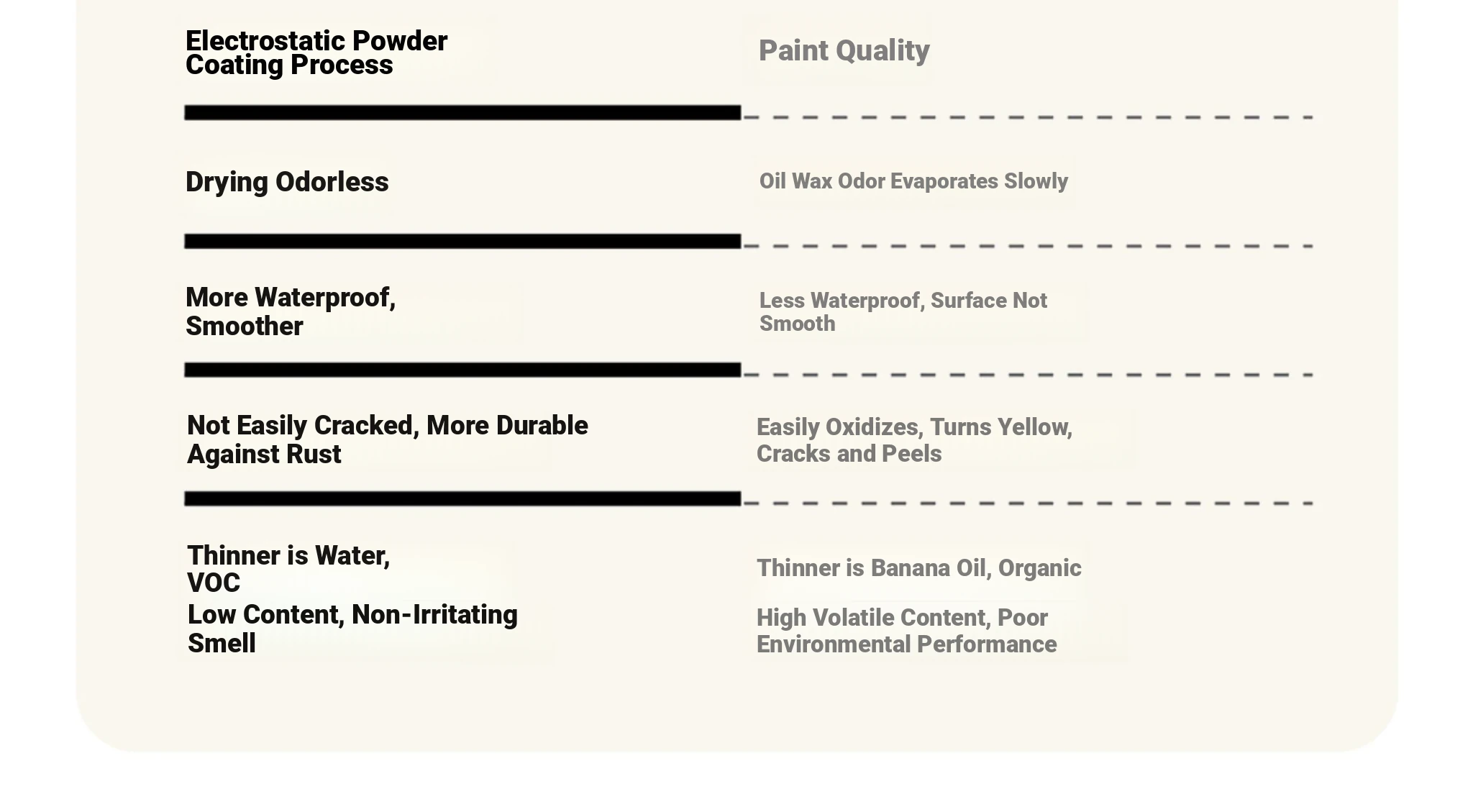 | Electrostatic Powder Coating Process | Paint Quality |
|---|---|
| Drying Odorless | Oil Wax Odor Evaporates Slowly |
| More Waterproof, Smoother | Less Waterproof, Surface Not Smooth |
| Not Easily Cracked, More Durable Against Rust | Easily Oxidizes, Turns Yellow, Cracks and Peels |
| Thinner is Water, VOC Low Content, Non-Irritating Smell | Thinner is Banana Oil, Organic High Volatile Content, Poor Environmental Performance |